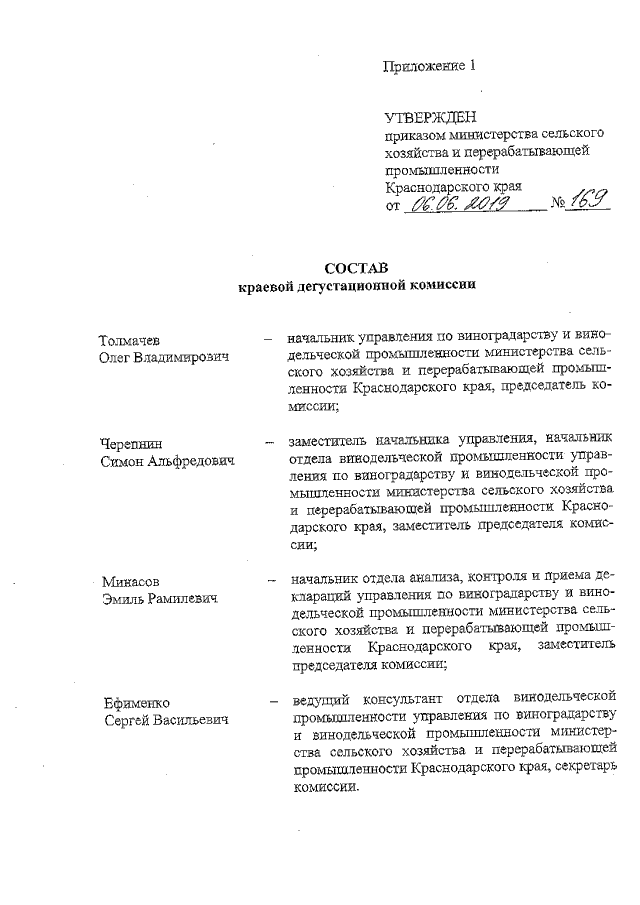 Приложение 1

УТВЕРЖДЕН
приказом министерства сельского хозяйства и перерабатывающей промышленности Краснодарского края
от 06.06.2019 № 169

СОСТАВ
краевой дегустационной комиссии

Толмачев Олег Владимирович – начальник управления по виноградарству и винодельческой промышленности министерства сельского хозяйства и перерабатывающей промышленности Краснодарского края, председатель комиссии;

Черепнин Симон Альфредович – заместитель начальника управления, начальник отдела винодельческой промышленности управления по виноградарству и винодельческой промышленности министерства сельского хозяйства и перерабатывающей промышленности Краснодарского края, заместитель председателя комиссии;

Минасов Эмиль Рамилевич – начальник отдела анализа, контроля и приема деклараций управления по виноградарству и винодельческой промышленности министерства сельского хозяйства и перерабатывающей промышленности Краснодарского края, заместитель председателя комиссии;

Ефименко Сергей Васильевич – ведущий консультант отдела винодельческой промышленности управления по виноградарству и винодельческой промышленности министерства сельского хозяйства и перерабатывающей промышленности Краснодарского края, секретарь комиссии.